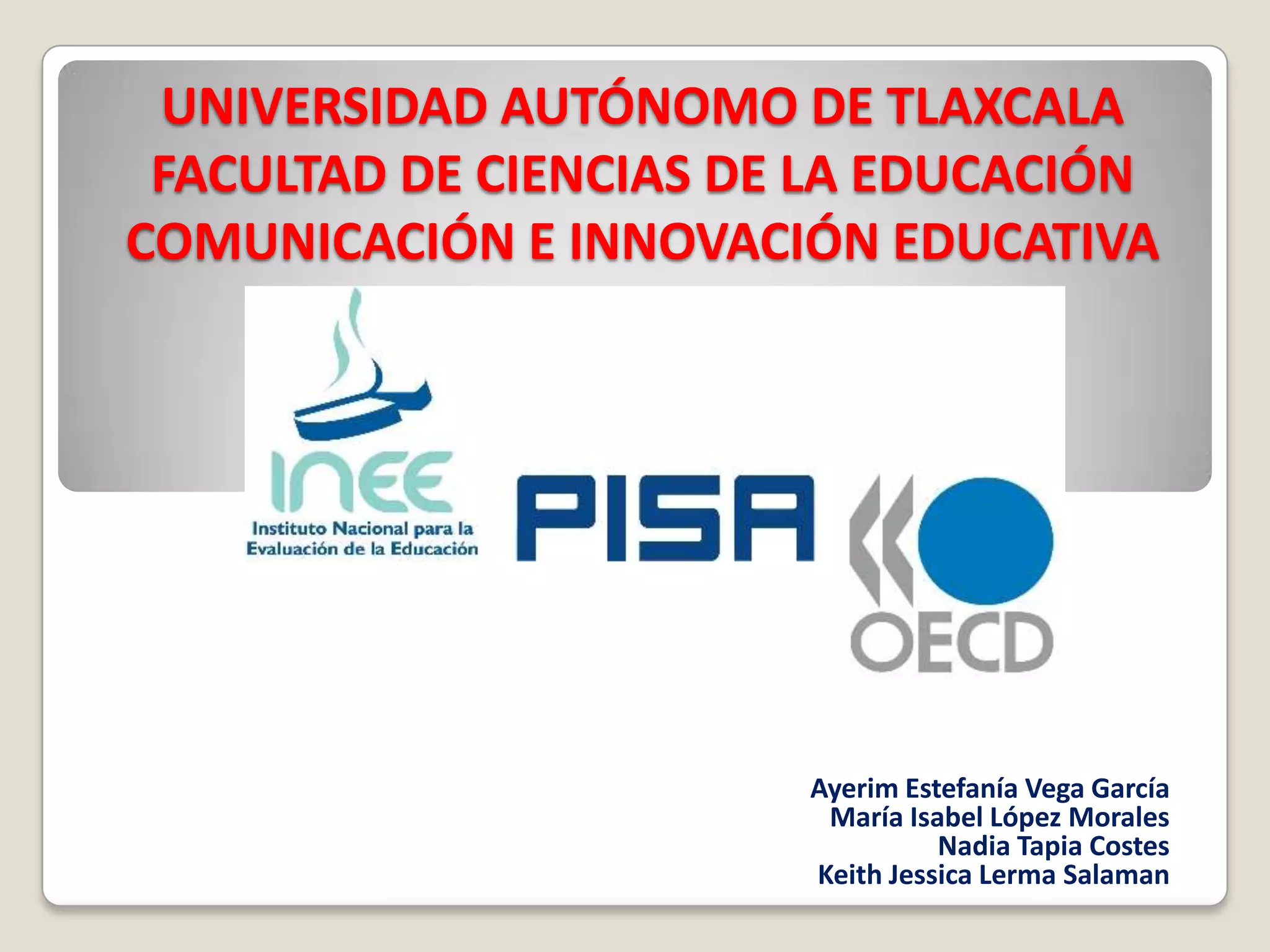 UNIVERSIDAD AUTÓNOMO DE TLAXCALA
FACULTAD DE CIENCIAS DE LA EDUCACIÓN
COMUNICACIÓN E INNOVACIÓN EDUCATIVA

INEE
Instituto Nacional para la
Evaluación de la Educación

PISA

OECD

Ayerim Estefanía Vega García
María Isabel López Morales
Nadia Tapia Costes
Keith Jessica Lerma Salaman